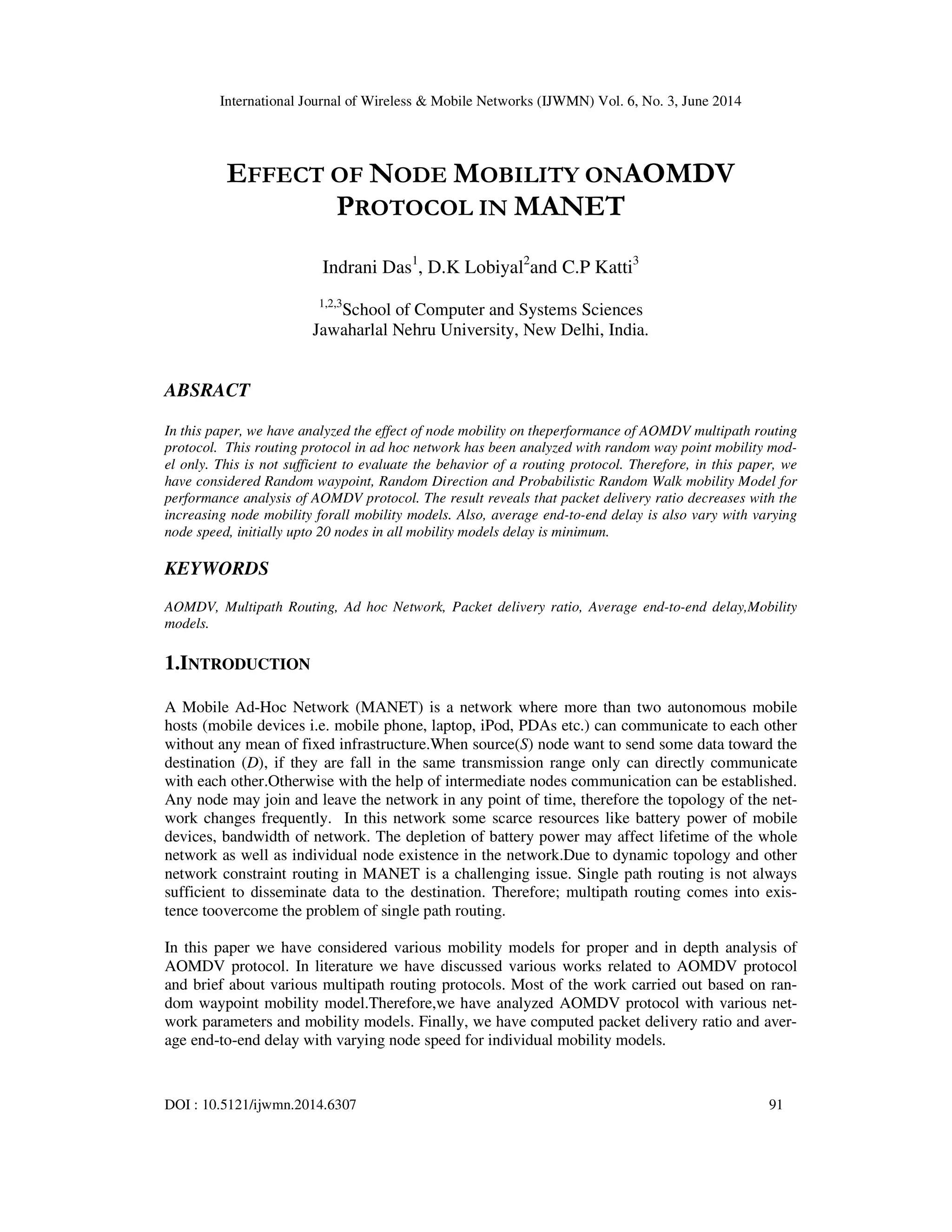 International Journal of Wireless & Mobile Networks (IJWMN) Vol. 6, No. 3, June 2014

EFFECT OF NODE MOBILITY ONAOMDV PROTOCOL IN MANET

Indrani Das$^1$, D.K Lobiyal$^2$and C.P Katti$^3$

$^{1,2,3}$School of Computer and Systems Sciences
Jawaharlal Nehru University, New Delhi, India.

ABSRACT

In this paper, we have analyzed the effect of node mobility on theperformance of AOMDV multipath routing protocol. This routing protocol in ad hoc network has been analyzed with random way point mobility model only. This is not sufficient to evaluate the behavior of a routing protocol. Therefore, in this paper, we have considered Random waypoint, Random Direction and Probabilistic Random Walk mobility Model for performance analysis of AOMDV protocol. The result reveals that packet delivery ratio decreases with the increasing node mobility forall mobility models. Also, average end-to-end delay is also vary with varying node speed, initially upto 20 nodes in all mobility models delay is minimum.

KEYWORDS

AOMDV, Multipath Routing, Ad hoc Network, Packet delivery ratio, Average end-to-end delay,Mobility models.

1.INTRODUCTION

A Mobile Ad-Hoc Network (MANET) is a network where more than two autonomous mobile hosts (mobile devices i.e. mobile phone, laptop, iPod, PDAs etc.) can communicate to each other without any mean of fixed infrastructure.When source(S) node want to send some data toward the destination (D), if they are fall in the same transmission range only can directly communicate with each other.Otherwise with the help of intermediate nodes communication can be established. Any node may join and leave the network in any point of time, therefore the topology of the network changes frequently. In this network some scarce resources like battery power of mobile devices, bandwidth of network. The depletion of battery power may affect lifetime of the whole network as well as individual node existence in the network.Due to dynamic topology and other network constraint routing in MANET is a challenging issue. Single path routing is not always sufficient to disseminate data to the destination. Therefore; multipath routing comes into existence toovercome the problem of single path routing.

In this paper we have considered various mobility models for proper and in depth analysis of AOMDV protocol. In literature we have discussed various works related to AOMDV protocol and brief about various multipath routing protocols. Most of the work carried out based on random waypoint mobility model.Therefore,we have analyzed AOMDV protocol with various network parameters and mobility models. Finally, we have computed packet delivery ratio and average end-to-end delay with varying node speed for individual mobility models.

DOI : 10.5121/ijwmn.2014.6307 91